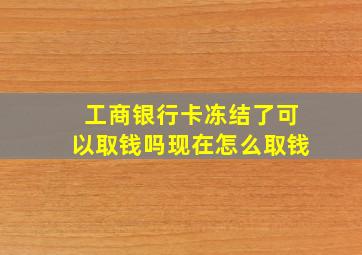 工商银行卡冻结了可以取钱吗现在怎么取钱